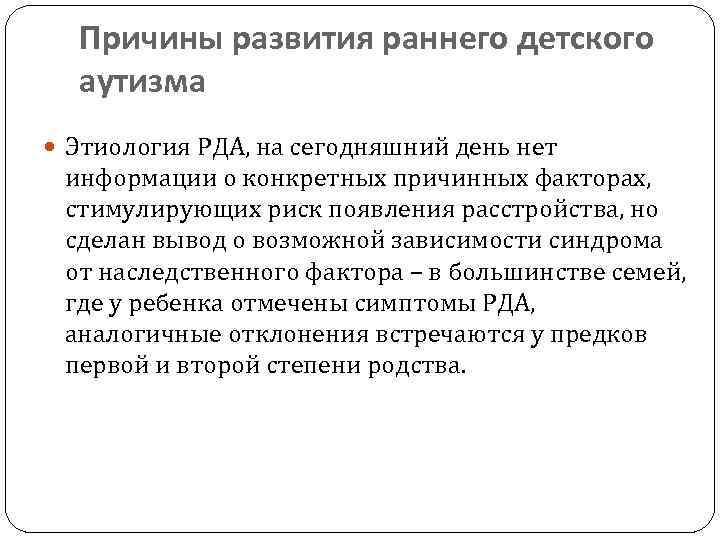 Причины развития раннего детского аутизма

Этиология РДА, на сегодняшний день нет информации о конкретных причинных факторах, стимулирующих риск появления расстройства, но сделан вывод о возможной зависимости синдрома от наследственного фактора – в большинстве семей, где у ребенка отмечены симптомы РДА, аналогичные отклонения встречаются у предков первой и второй степени родства.